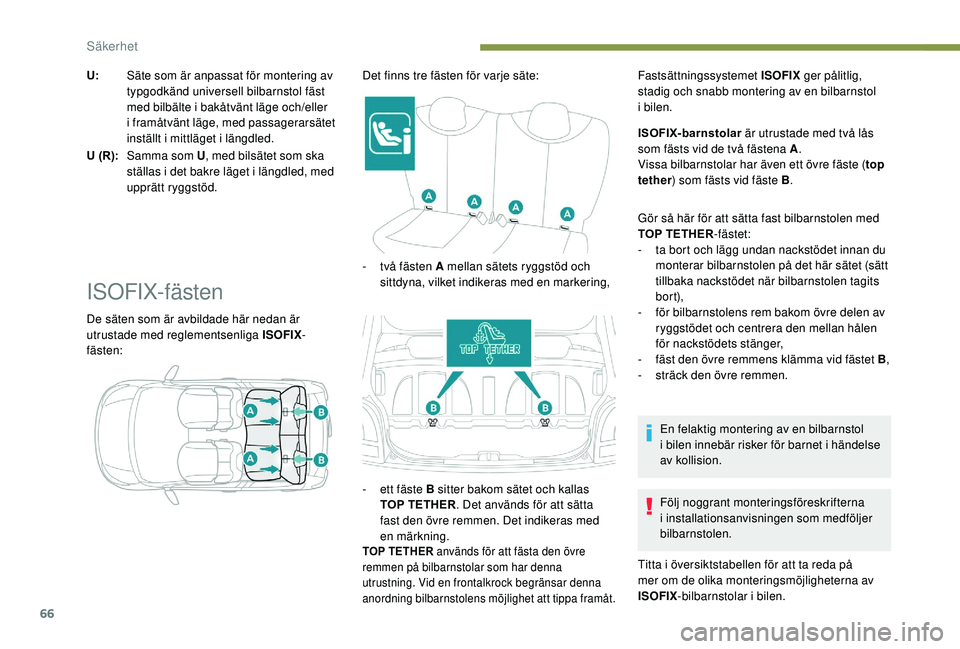 Säkerhet

U: Säte som är anpassat för montering av typgodkänd universell bilbarnstol fäst med bilbälte i bakåtvänt läge och/eller i framåtvänt läge, med passagerarsätet inställt i mittläget i längdled.

U (R): Samma som U, med bilsätet som ska ställas i det bakre läget i längdled, med upprätt ryggstöd.

ISOFIX-fästen

De säten som är avbildade här nedan är utrustade med reglementsenliga ISOFIX-fästen:

A
B
A
B

Det finns tre fästen för varje säte:

A
A
A
A

- två fästen A mellan sätets ryggstöd och sittdyna, vilket indikeras med en markering,

TOP TETHER

B
B

- ett fäste B sitter bakom sätet och kallas TOP TETHER. Det används för att sätta fast den övre remmen. Det indikeras med en märkning.

TOP TETHER används för att fästa den övre remmen på bilbarnstolar som har denna utrustning. Vid en frontalkrock begränsar denna anordning bilbarnstolens möjlighet att tippa framåt.

Fastsättningssystemet ISOFIX ger pålitlig, stadig och snabb montering av en bilbarnstol i bilen.

ISOFIX-barnstolar är utrustade med två lås som fästs vid de två fästena A.
Vissa bilbarnstolar har även ett övre fäste (top tether) som fästs vid fäste B.

Gör så här för att sätta fast bilbarnstolen med TOP TETHER-fästet:
- ta bort och lägg undan nackstödet innan du monterar bilbarnstolen på det här sätet (sätt tillbaka nackstödet när bilbarnstolen tagits bort),
- för bilbarnstolens rem bakom övre delen av ryggstödet och centrera den mellan hålen för nackstödets stänger,
- fäst den övre remmens klämma vid fästet B,
- sträck den övre remmen.

En felaktig montering av en bilbarnstol i bilen innebär risker för barnet i händelse av kollision.

Följ noggrant monteringsföreskrifterna i installationsanvisningen som medföljer bilbarnstolen.

Titta i översiktstabellen för att ta reda på mer om de olika monteringsmöjligheterna av ISOFIX-bilbarnstolar i bilen.

66

carmanualsonline.info